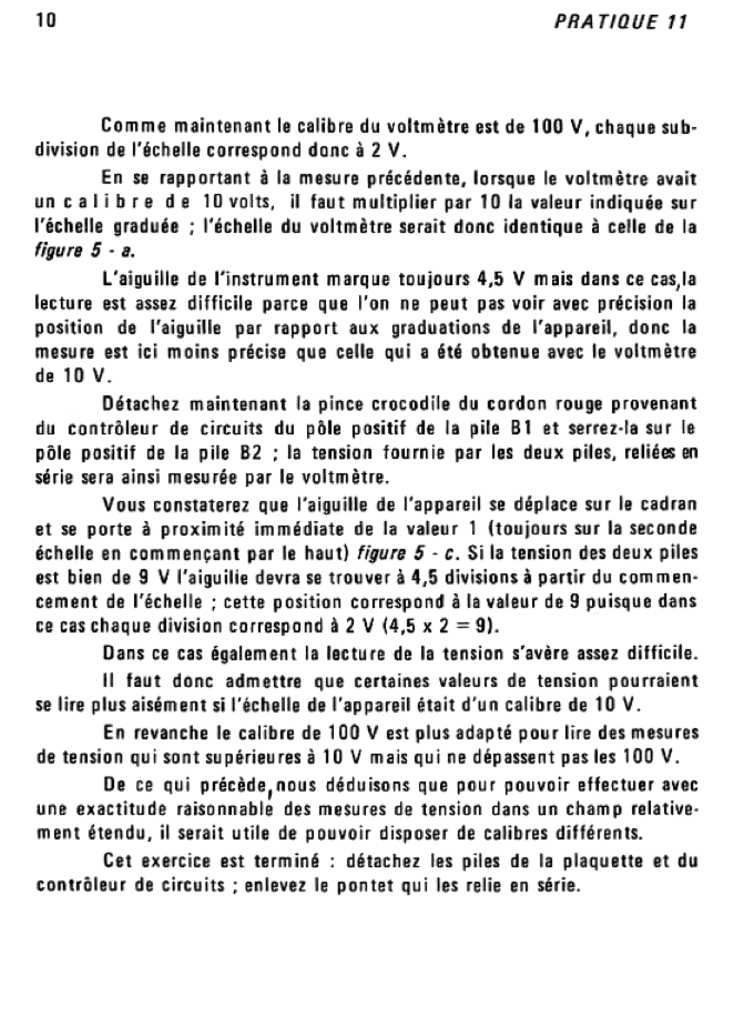 10 PRATIQUE 11

Comme maintenant le calibre du voltmètre est de 100 V, chaque subdivision de l'échelle correspond donc à 2 V.

En se rapportant à la mesure précédente, lorsque le voltmètre avait un calibre de 10 volts, il faut multiplier par 10 la valeur indiquée sur l'échelle graduée ; l'échelle du voltmètre serait donc identique à celle de la figure 5 - a.

L'aiguille de l'instrument marque toujours 4,5 V mais dans ce cas,la lecture est assez difficile parce que l'on ne peut pas voir avec précision la position de l'aiguille par rapport aux graduations de l'appareil, donc la mesure est ici moins précise que celle qui a été obtenue avec le voltmètre de 10 V.

Détachez maintenant la pince crocodile du cordon rouge provenant du contrôleur de circuits du pôle positif de la pile B1 et serrez-la sur le pôle positif de la pile B2 ; la tension fournie par les deux piles, reliées en série sera ainsi mesurée par le voltmètre.

Vous constaterez que l'aiguille de l'appareil se déplace sur le cadran et se porte à proximité immédiate de la valeur 1 (toujours sur la seconde échelle en commençant par le haut) figure 5 - c. Si la tension des deux piles est bien de 9 V l'aiguille devra se trouver à 4,5 divisions à partir du commencement de l'échelle ; cette position correspond à la valeur de 9 puisque dans ce cas chaque division correspond à 2 V (4,5 x 2 = 9).

Dans ce cas également la lecture de la tension s'avère assez difficile.

Il faut donc admettre que certaines valeurs de tension pourraient se lire plus aisément si l'échelle de l'appareil était d'un calibre de 10 V.

En revanche le calibre de 100 V est plus adapté pour lire des mesures de tension qui sont supérieures à 10 V mais qui ne dépassent pas les 100 V.

De ce qui précède,nous déduisons que pour pouvoir effectuer avec une exactitude raisonnable des mesures de tension dans un champ relativement étendu, il serait utile de pouvoir disposer de calibres différents.

Cet exercice est terminé : détachez les piles de la plaquette et du contrôleur de circuits ; enlevez le pontet qui les relie en série.